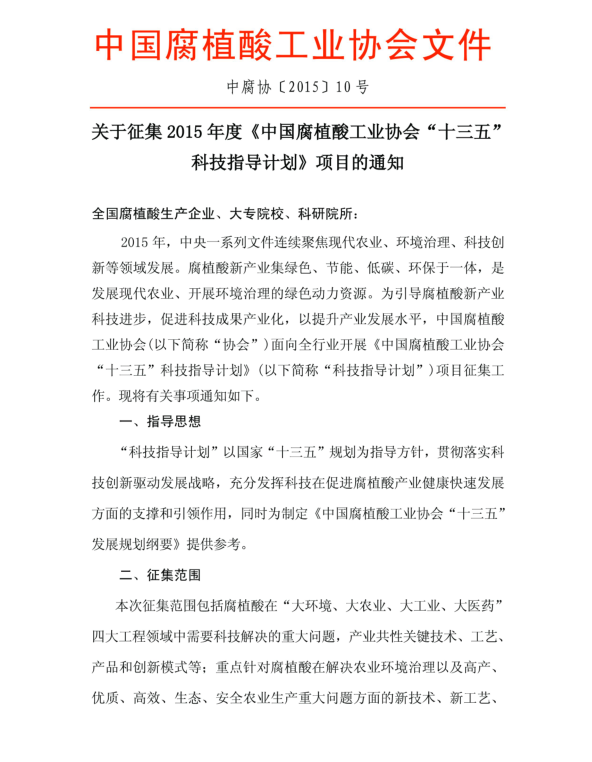 中国腐植酸工业协会文件

中腐协〔2015〕10号

关于征集2015年度《中国腐植酸工业协会“十三五”科技指导计划》项目的通知

全国腐植酸生产企业、大专院校、科研院所：

2015年，中央一系列文件连续聚焦现代农业、环境治理、科技创新等领域发展。腐植酸新产业集绿色、节能、低碳、环保于一体，是发展现代农业、开展环境治理的绿色动力资源。为引导腐植酸新产业科技进步，促进科技成果产业化，以提升产业发展水平，中国腐植酸工业协会(以下简称“协会”)面向全行业开展《中国腐植酸工业协会“十三五”科技指导计划》(以下简称“科技指导计划”)项目征集工作。现将有关事项通知如下。

一、指导思想

“科技指导计划”以国家“十三五”规划为指导方针，贯彻落实科技创新驱动发展战略，充分发挥科技在促进腐植酸产业健康快速发展方面的支撑和引领作用，同时为制定《中国腐植酸工业协会“十三五”发展规划纲要》提供参考。

二、征集范围

本次征集范围包括腐植酸在“大环境、大农业、大工业、大医药”四大工程领域中需要科技解决的重大问题，产业共性关键技术、工艺、产品和创新模式等；重点针对腐植酸在解决农业环境治理以及高产、优质、高效、生态、安全农业生产重大问题方面的新技术、新工艺、